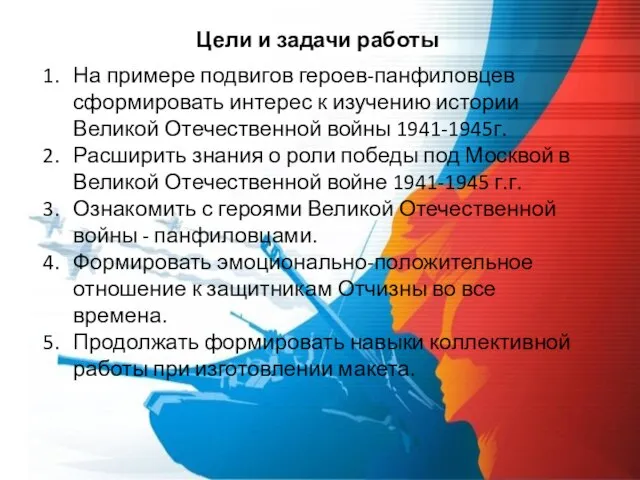 Цели и задачи работы

1. На примере подвигов героев-панфиловцев сформировать интерес к изучению истории Великой Отечественной войны 1941-1945г.
2. Расширить знания о роли победы под Москвой в Великой Отечественной войне 1941-1945 г.г.
3. Ознакомить с героями Великой Отечественной войны - панфиловцами.
4. Формировать эмоционально-положительное отношение к защитникам Отчизны во все времена.
5. Продолжать формировать навыки коллективной работы при изготовлении макета.